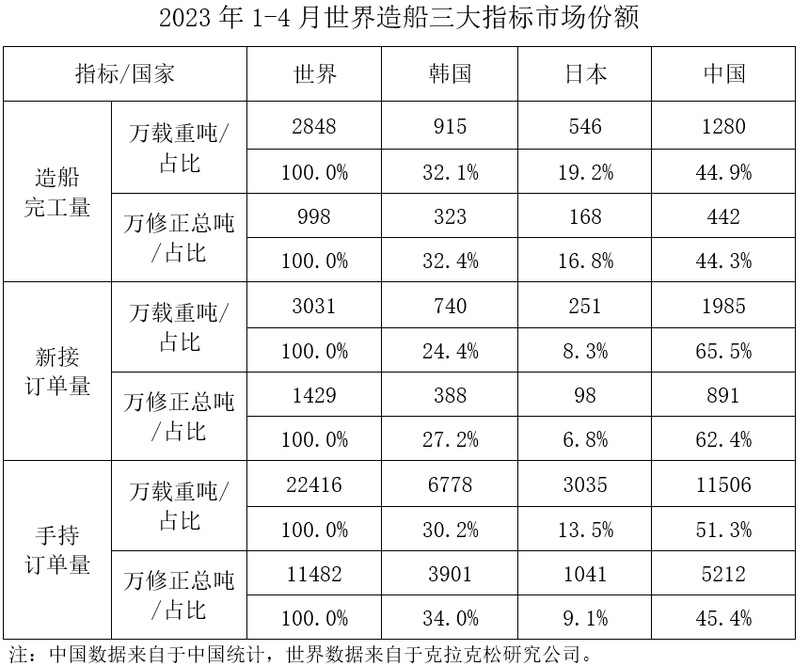 2023 年 1-4 月世界造船三大指标市场份额

| 指标/国家 | | 世界 | 韩国 | 日本 | 中国 |
|---|---|---|---|---|---|
| 造船完工量 | 万载重吨/占比 | 2848 | 915 | 546 | 1280 |
| | | 100.0% | 32.1% | 19.2% | 44.9% |
| | 万修正总吨/占比 | 998 | 323 | 168 | 442 |
| | | 100.0% | 32.4% | 16.8% | 44.3% |
| 新接订单量 | 万载重吨/占比 | 3031 | 740 | 251 | 1985 |
| | | 100.0% | 24.4% | 8.3% | 65.5% |
| | 万修正总吨/占比 | 1429 | 388 | 98 | 891 |
| | | 100.0% | 27.2% | 6.8% | 62.4% |
| 手持订单量 | 万载重吨/占比 | 22416 | 6778 | 3035 | 11506 |
| | | 100.0% | 30.2% | 13.5% | 51.3% |
| | 万修正总吨/占比 | 11482 | 3901 | 1041 | 5212 |
| | | 100.0% | 34.0% | 9.1% | 45.4% |

注：中国数据来自于中国统计，世界数据来自于克拉克松研究公司。